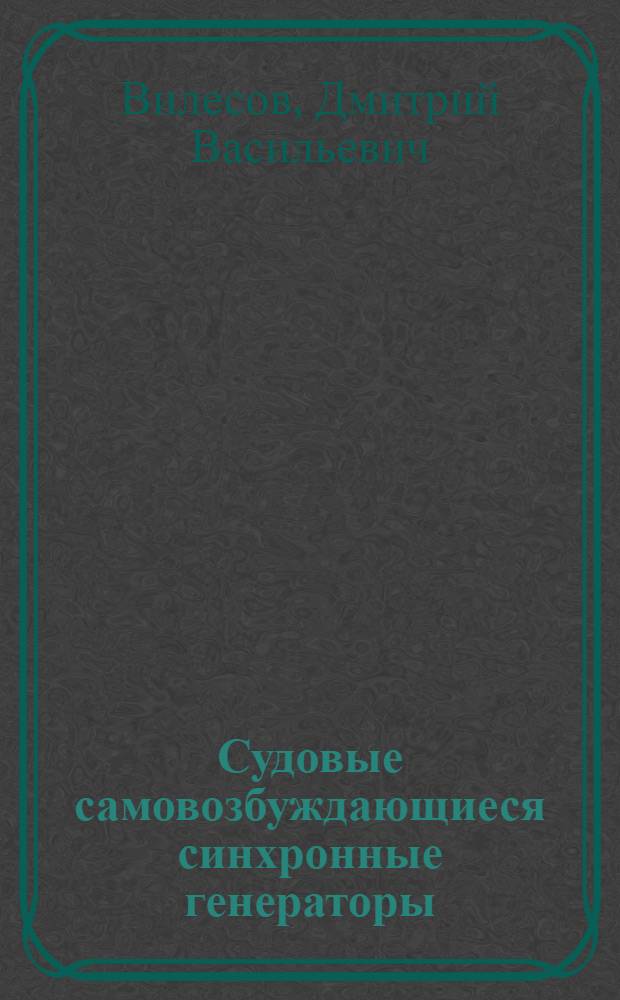 Вилесов, Дмитрий Васильевич

Судовые самовозбуждающиеся синхронные генераторы